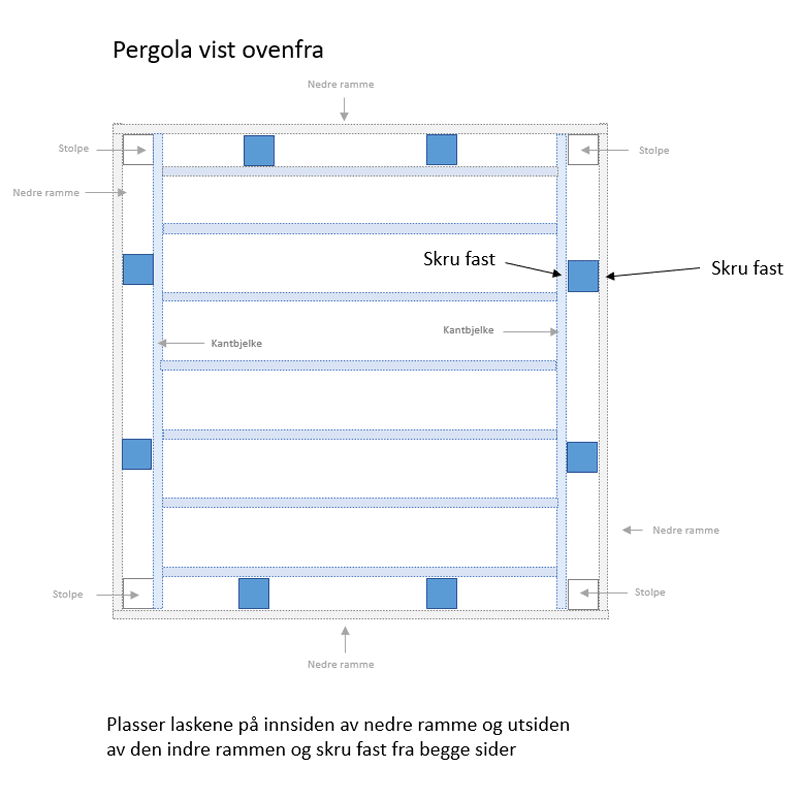 Pergola vist ovenfra

Nedre ramme

Stolpe

Stolpe

Nedre ramme

Skru fast

Skru fast

Kantbjelke

Kantbjelke

Nedre ramme

Stolpe

Stolpe

Nedre ramme

Plasser laskene på innsiden av nedre ramme og utsiden av den indre rammen og skru fast fra begge sider